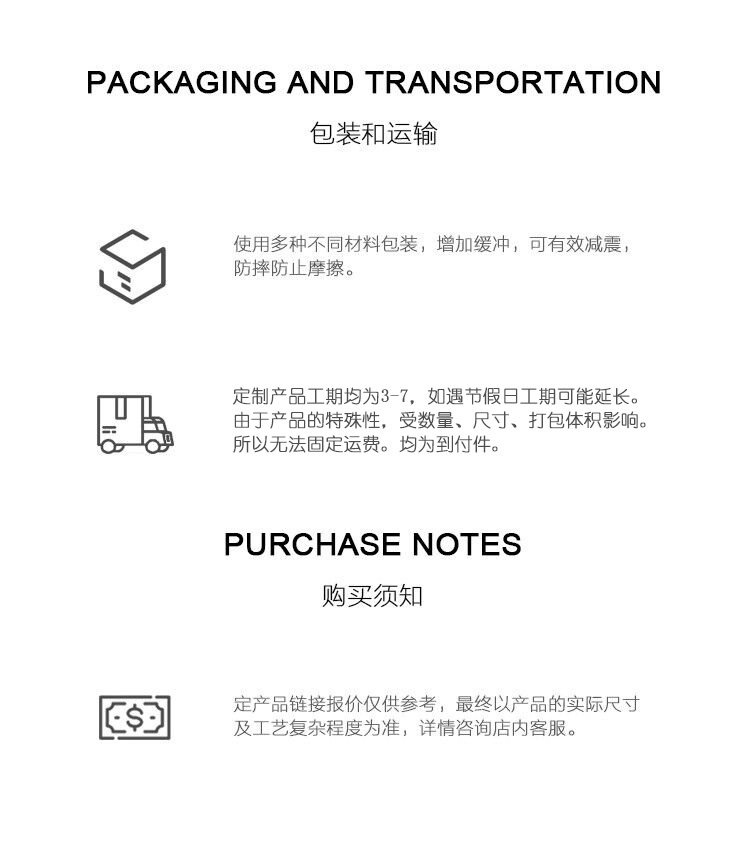 PACKAGING AND TRANSPORTATION

包装和运输

使用多种不同材料包装，增加缓冲，可有效减震，防摔防止摩擦。

定制产品工期均为3-7，如遇节假日工期可能延长。由于产品的特殊性，受数量、尺寸、打包体积影响。所以无法固定运费。均为到付件。

PURCHASE NOTES

购买须知

定产品链接报价仅供参考，最终以产品的实际尺寸及工艺复杂程度为准，详情咨询店内客服。